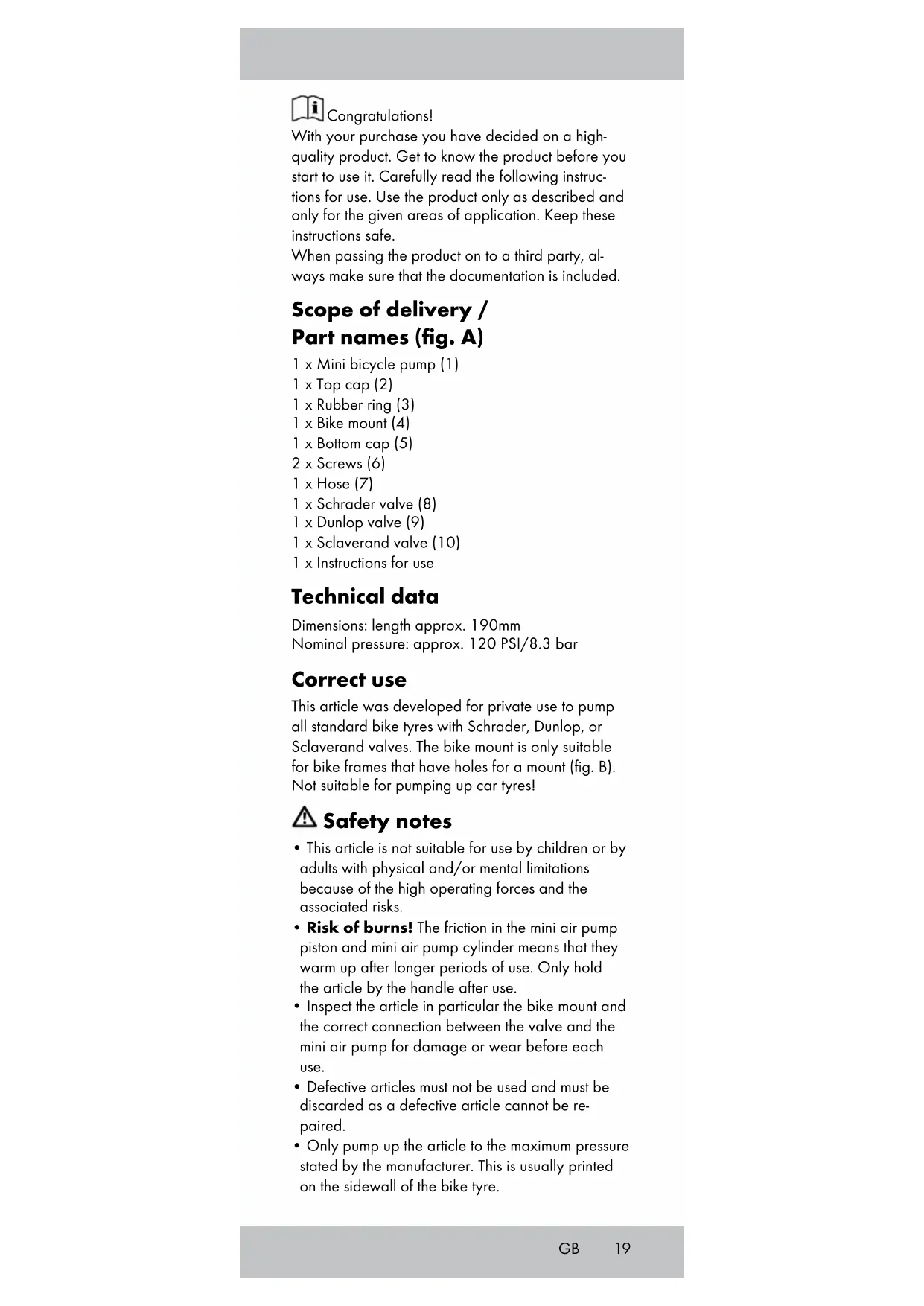 Congratulations!
With your purchase you have decided on a high-quality product. Get to know the product before you start to use it. Carefully read the following instructions for use. Use the product only as described and only for the given areas of application. Keep these instructions safe.
When passing the product on to a third party, always make sure that the documentation is included.

Scope of delivery / Part names (fig. A)

1 x Mini bicycle pump (1)
1 x Top cap (2)
1 x Rubber ring (3)
1 x Bike mount (4)
1 x Bottom cap (5)
2 x Screws (6)
1 x Hose (7)
1 x Schrader valve (8)
1 x Dunlop valve (9)
1 x Sclaverand valve (10)
1 x Instructions for use

Technical data

Dimensions: length approx. 190mm
Nominal pressure: approx. 120 PSI/8.3 bar

Correct use

This article was developed for private use to pump all standard bike tyres with Schrader, Dunlop, or Sclaverand valves. The bike mount is only suitable for bike frames that have holes for a mount (fig. B). Not suitable for pumping up car tyres!

Safety notes

• This article is not suitable for use by children or by adults with physical and/or mental limitations because of the high operating forces and the associated risks.
• Risk of burns! The friction in the mini air pump piston and mini air pump cylinder means that they warm up after longer periods of use. Only hold the article by the handle after use.
• Inspect the article in particular the bike mount and the correct connection between the valve and the mini air pump for damage or wear before each use.
• Defective articles must not be used and must be discarded as a defective article cannot be repaired.
• Only pump up the article to the maximum pressure stated by the manufacturer. This is usually printed on the sidewall of the bike tyre.

GB 19